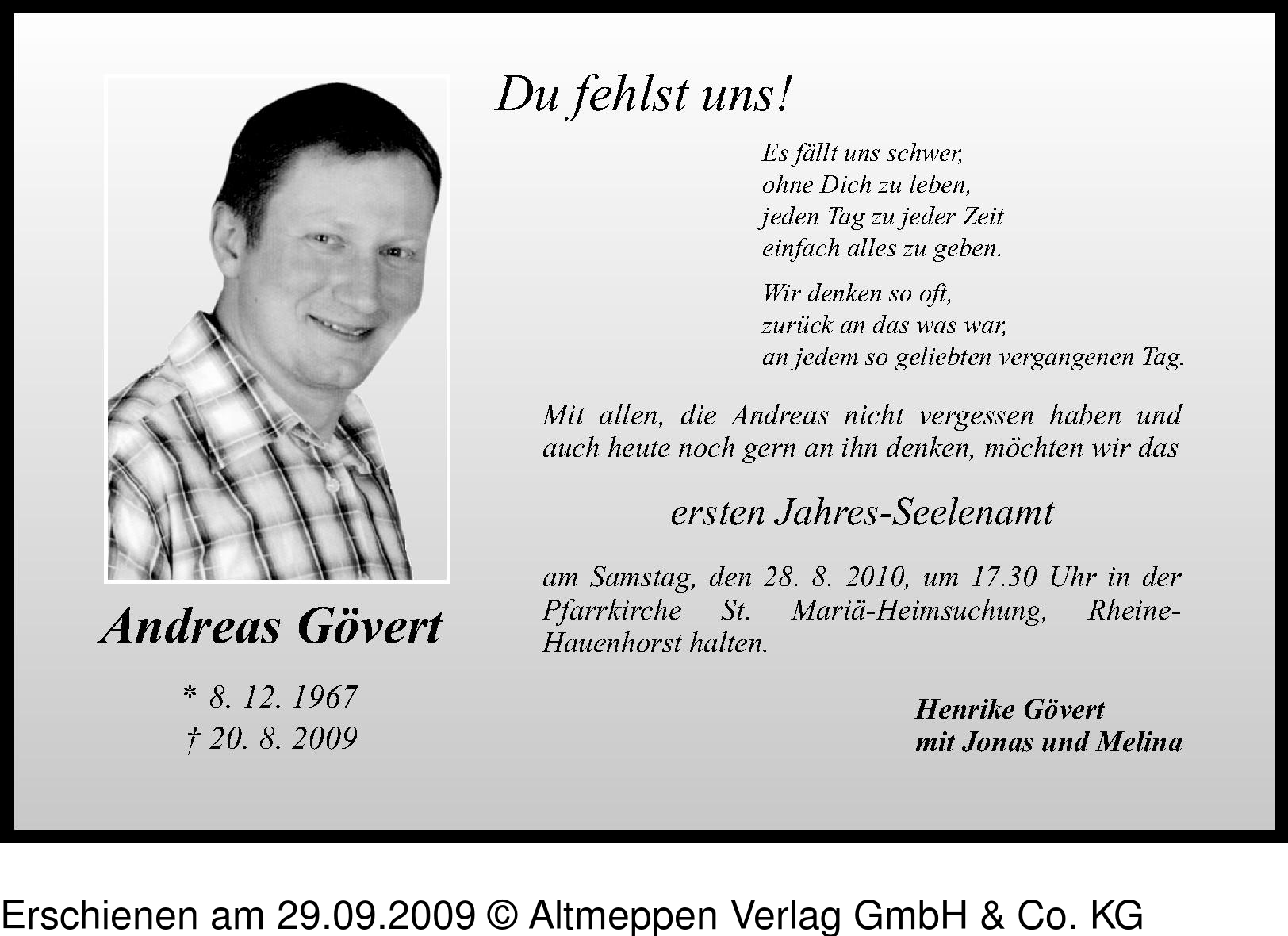 Du fehlst uns!

Es fällt uns schwer,
ohne Dich zu leben,
jeden Tag zu jeder Zeit
einfach alles zu geben.

Wir denken so oft,
zurück an das was war,
an jedem so geliebten vergangenen Tag.

Mit allen, die Andreas nicht vergessen haben und auch heute noch gern an ihn denken, möchten wir das

ersten Jahres-Seelenamt

am Samstag, den 28. 8. 2010, um 17.30 Uhr in der Pfarrkirche St. Mariä-Heimsuchung, Rheine-Hauenhorst halten.

Henrike Gövert
mit Jonas und Melina

Andreas Gövert

* 8. 12. 1967
† 20. 8. 2009

Erschienen am 29.09.2009 © Altmeppen Verlag GmbH & Co. KG